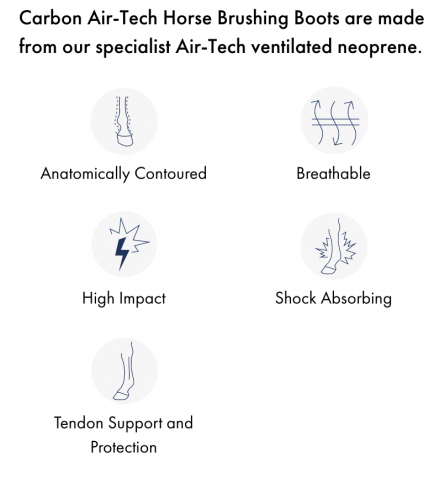 Carbon Air-Tech Horse Brushing Boots are made from our specialist Air-Tech ventilated neoprene.

Anatomically Contoured

Breathable

High Impact

Shock Absorbing

Tendon Support and Protection